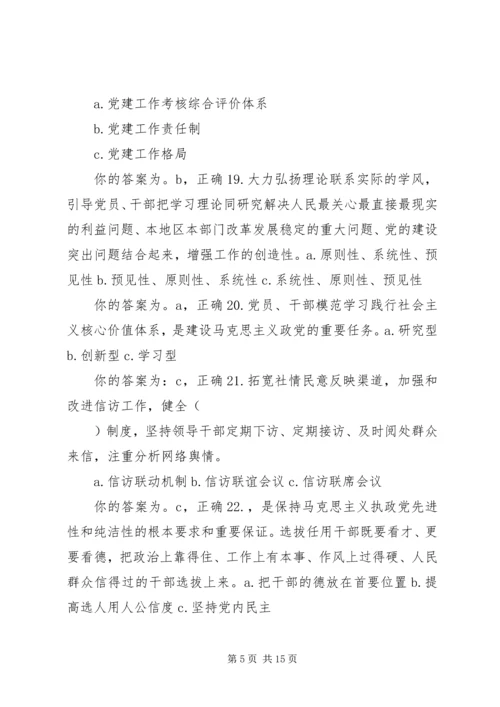 a. 党建工作考核综合评价体系

b. 党建工作责任制

c. 党建工作格局

你的答案为。b，正确 19. 大力弘扬理论联系实际的学风，引导党员、干部把学习理论同研究解决人民最关心最直接最现实的利益问题、本地区本部门改革发展稳定的重大问题、党的建设突出问题结合起来，增强工作的创造性。a. 原则性、系统性、预见性 b. 预见性、原则性、系统性 c. 系统性、原则性、预见性

你的答案为。a，正确 20. 党员、干部模范学习践行社会主义核心价值体系，是建设马克思主义政党的重要任务。a. 研究型 b. 创新型 c. 学习型

你的答案为：c，正确 21. 拓宽社情民意反映渠道，加强和改进信访工作，健全（

）制度，坚持领导干部定期下访、定期接访、及时阅处群众来信，注重分析网络舆情。

a. 信访联动机制 b. 信访联谊会议 c. 信访联席会议

你的答案为。c，正确 22.，是保持马克思主义执政党先进性和纯洁性的根本要求和重要保证。选拔任用干部既要看才、更要看德，把政治上靠得住、工作上有本事、作风上过得硬、人民群众信得过的干部选拔上来。a. 把干部的德放在首要位置 b. 提高选人用人公信度 c. 坚持党内民主

第 5 页 共 15 页